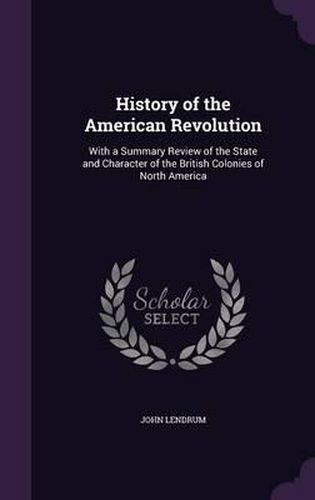 History of the American Revolution

With a Summary Review of the State and Character of the British Colonies of North America

Scholar SELECT

JOHN LENDRUM